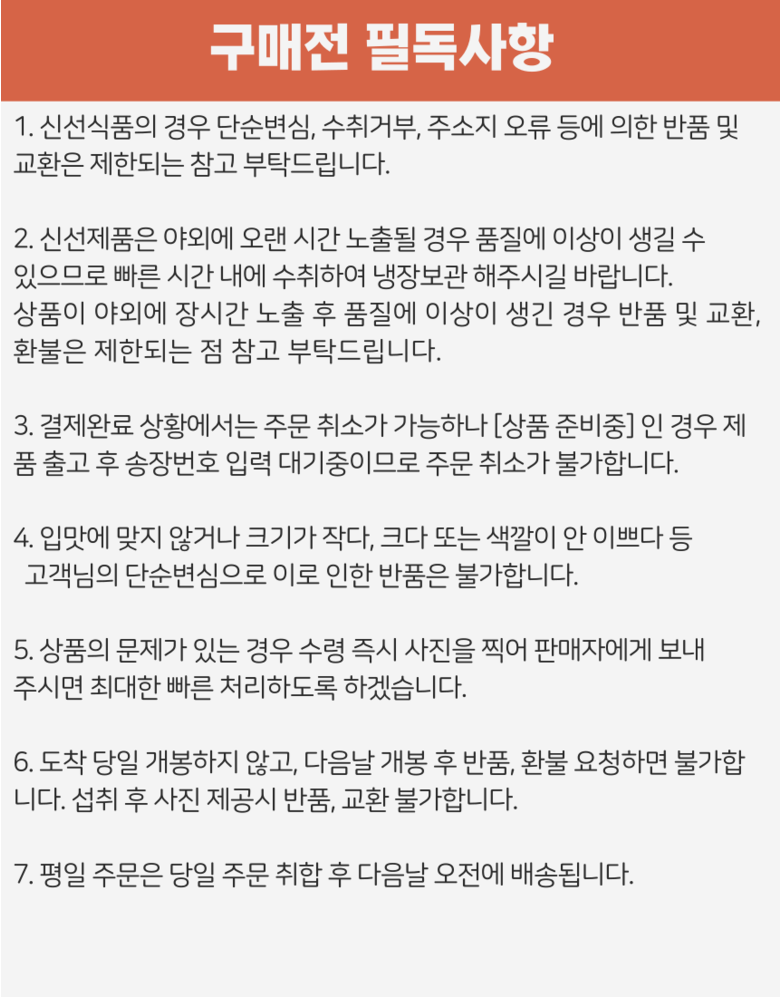 구매전 필독사항

1. 신선식품의 경우 단순변심, 수취거부, 주소지 오류 등에 의한 반품 및 교환은 제한되는 참고 부탁드립니다.

2. 신선제품은 야외에 오랜 시간 노출될 경우 품질에 이상이 생길 수 있으므로 빠른 시간 내에 수취하여 냉장보관 해주시길 바랍니다. 상품이 야외에 장시간 노출 후 품질에 이상이 생긴 경우 반품 및 교환, 환불은 제한되는 점 참고 부탁드립니다.

3. 결제완료 상황에서는 주문 취소가 가능하나 [상품 준비중] 인 경우 제품 출고 후 송장번호 입력 대기중이므로 주문 취소가 불가합니다.

4. 입맛에 맞지 않거나 크기가 작다, 크다 또는 색깔이 안 이쁘다 등 고객님의 단순변심으로 이로 인한 반품은 불가합니다.

5. 상품의 문제가 있는 경우 수령 즉시 사진을 찍어 판매자에게 보내 주시면 최대한 빠른 처리하도록 하겠습니다.

6. 도착 당일 개봉하지 않고, 다음날 개봉 후 반품, 환불 요청하면 불가합니다. 섭취 후 사진 제공시 반품, 교환 불가합니다.

7. 평일 주문은 당일 주문 취합 후 다음날 오전에 배송됩니다.